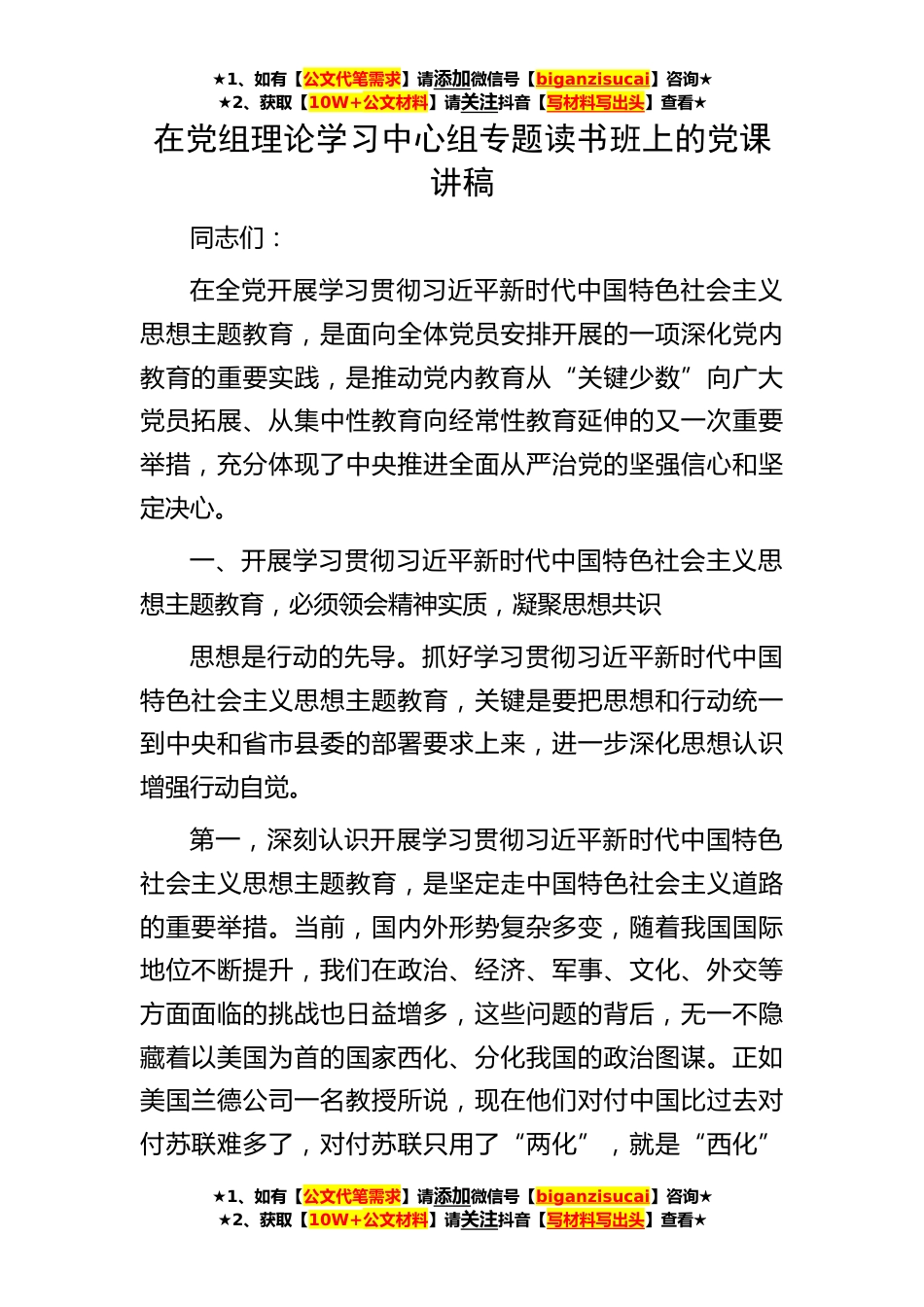 ★1、如有【公文代笔需求】请添加微信号【biganzisucai】咨询★
★2、获取【10W+公文材料】请关注抖音【写材料写出头】查看★

在党组理论学习中心组专题读书班上的党课讲稿

同志们：

在全党开展学习贯彻习近平新时代中国特色社会主义思想主题教育，是面向全体党员安排开展的一项深化党内教育的重要实践，是推动党内教育从“关键少数”向广大党员拓展、从集中性教育向经常性教育延伸的又一次重要举措，充分体现了中央推进全面从严治党的坚强信心和坚定决心。

一、开展学习贯彻习近平新时代中国特色社会主义思想主题教育，必须领会精神实质，凝聚思想共识

思想是行动的先导。抓好学习贯彻习近平新时代中国特色社会主义思想主题教育，关键是要把思想和行动统一到中央和省市县委的部署要求上来，进一步深化思想认识增强行动自觉。

第一，深刻认识开展学习贯彻习近平新时代中国特色社会主义思想主题教育，是坚定走中国特色社会主义道路的重要举措。当前，国内外形势复杂多变，随着我国国际地位不断提升，我们在政治、经济、军事、文化、外交等方面面临的挑战也日益增多，这些问题的背后，无一不隐藏着以美国为首的国家西化、分化我国的政治图谋。正如美国兰德公司一名教授所说，现在他们对付中国比过去对付苏联难多了，对付苏联只用了“两化”，就是“西化”

★1、如有【公文代笔需求】请添加微信号【biganzisucai】咨询★
★2、获取【10W+公文材料】请关注抖音【写材料写出头】查看★